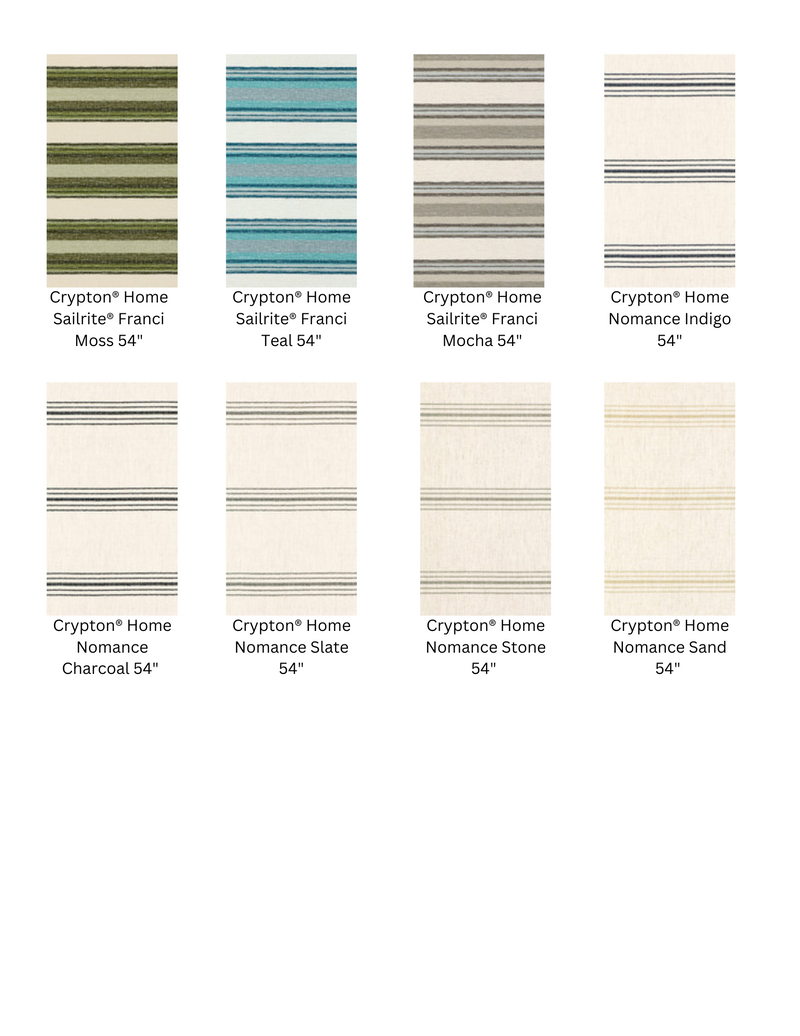 Crypton® Home Sailrite® Franci Moss 54"

Crypton® Home Sailrite® Franci Teal 54"

Crypton® Home Sailrite® Franci Mocha 54"

Crypton® Home Nomance Indigo 54"

Crypton® Home Nomance Charcoal 54"

Crypton® Home Nomance Slate 54"

Crypton® Home Nomance Stone 54"

Crypton® Home Nomance Sand 54"